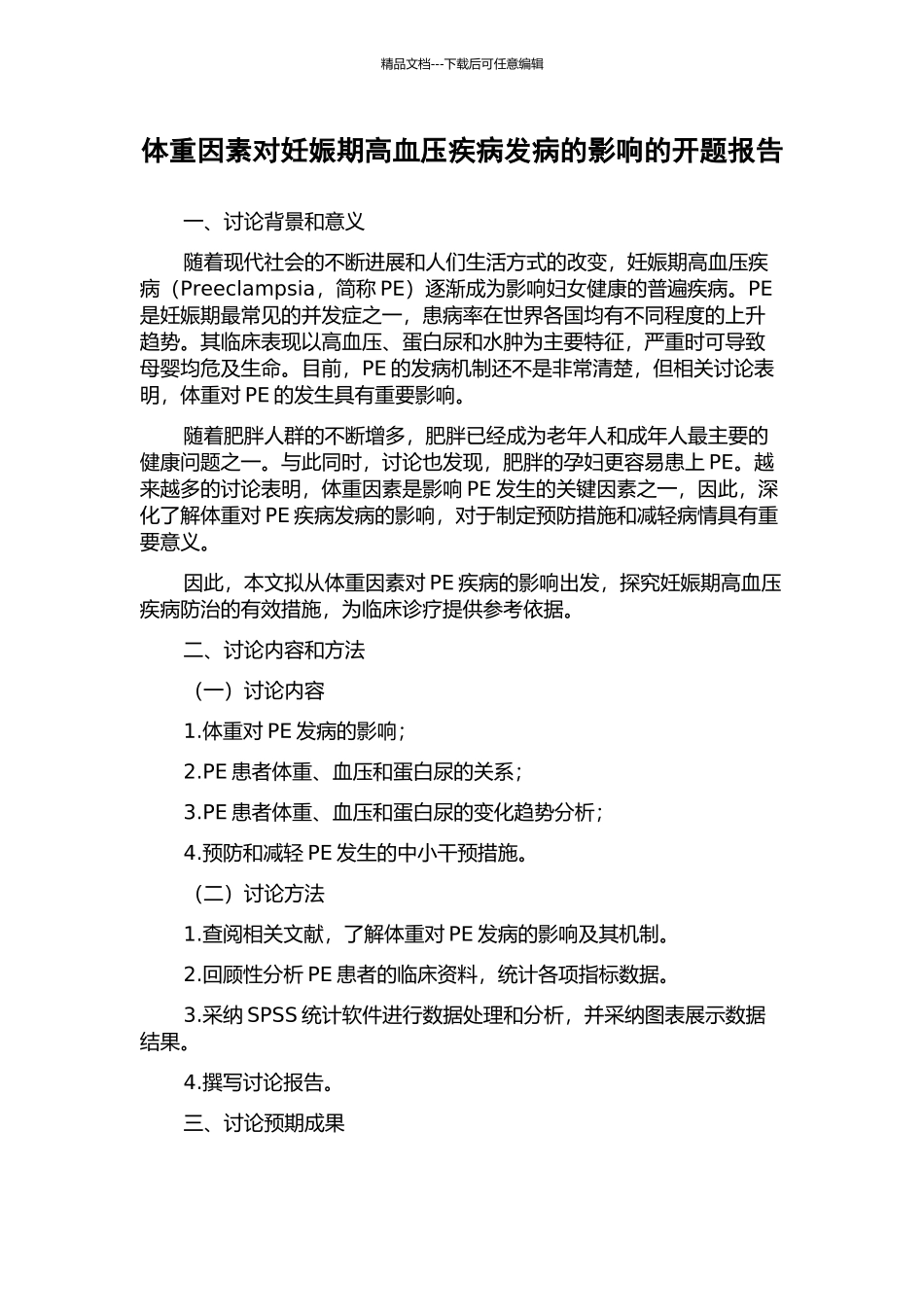 精品文档---下载后可任意编辑

体重因素对妊娠期高血压疾病发病的影响的开题报告

一、讨论背景和意义

随着现代社会的不断进展和人们生活方式的改变，妊娠期高血压疾病（Preeclampsia，简称 PE）逐渐成为影响妇女健康的普遍疾病。PE 是妊娠期最常见的并发症之一，患病率在世界各国均有不同程度的上升趋势。其临床表现以高血压、蛋白尿和水肿为主要特征，严重时可导致母婴均危及生命。目前，PE 的发病机制还不是非常清楚，但相关讨论表明，体重对 PE 的发生具有重要影响。

随着肥胖人群的不断增多，肥胖已经成为老年人和成年人最主要的健康问题之一。与此同时，讨论也发现，肥胖的孕妇更容易患上 PE。越来越多的讨论表明，体重因素是影响 PE 发生的关键因素之一，因此，深化了解体重对 PE 疾病发病的影响，对于制定预防措施和减轻病情具有重要意义。

因此，本文拟从体重因素对 PE 疾病的影响出发，探究妊娠期高血压疾病防治的有效措施，为临床诊疗提供参考依据。

二、讨论内容和方法

（一）讨论内容

1.体重对 PE 发病的影响；

2.PE 患者体重、血压和蛋白尿的关系；

3.PE 患者体重、血压和蛋白尿的变化趋势分析；

4.预防和减轻 PE 发生的中小干预措施。

（二）讨论方法

1.查阅相关文献，了解体重对 PE 发病的影响及其机制。

2.回顾性分析 PE 患者的临床资料，统计各项指标数据。

3.采纳 SPSS 统计软件进行数据处理和分析，并采纳图表展示数据结果。

4.撰写讨论报告。

三、讨论预期成果